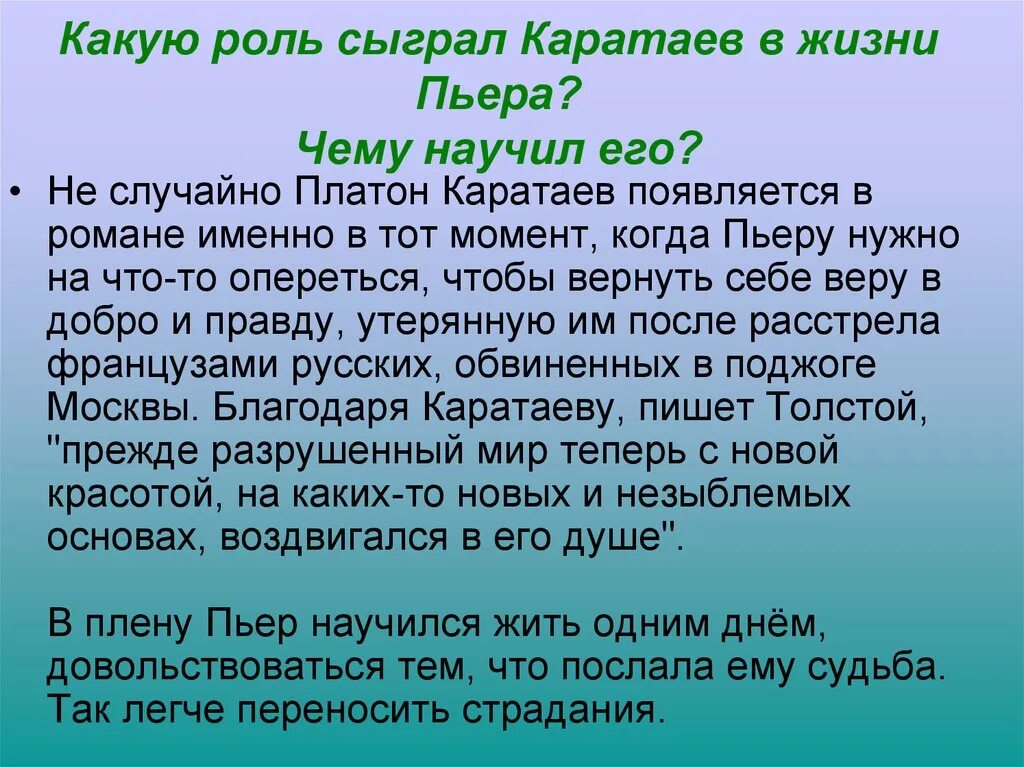 Какую роль сыграл Каратаев в жизни Пьера?
Чему научил его?

• Не случайно Платон Каратаев появляется в романе именно в тот момент, когда Пьеру нужно на что-то опереться, чтобы вернуть себе веру в добро и правду, утерянную им после расстрела французами русских, обвиненных в поджоге Москвы. Благодаря Каратаеву, пишет Толстой, "прежде разрушенный мир теперь с новой красотой, на каких-то новых и незыблемых основах, воздвигался в его душе".

В плену Пьер научился жить одним днём, довольствоваться тем, что послала ему судьба. Так легче переносить страдания.